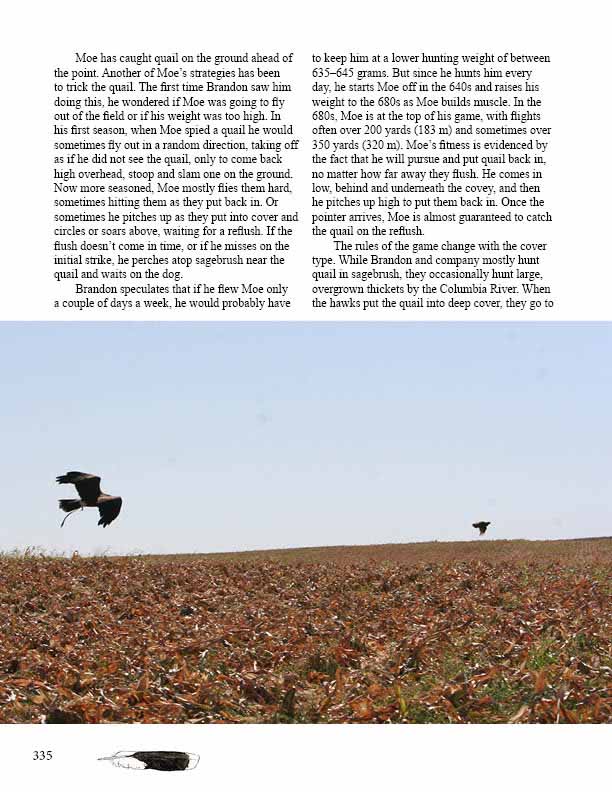 Moe has caught quail on the ground ahead of the point. Another of Moe's strategies has been to trick the quail. The first time Brandon saw him doing this, he wondered if Moe was going to fly out of the field or if his weight was too high. In his first season, when Moe spied a quail he would sometimes fly out in a random direction, taking off as if he did not see the quail, only to come back high overhead, stoop and slam one on the ground. Now more seasoned, Moe mostly flies them hard, sometimes hitting them as they put back in. Or sometimes he pitches up as they put into cover and circles or soars above, waiting for a reflush. If the flush doesn't come in time, or if he misses on the initial strike, he perches atop sagebrush near the quail and waits on the dog.

Brandon speculates that if he flew Moe only a couple of days a week, he would probably have to keep him at a lower hunting weight of between 635–645 grams. But since he hunts him every day, he starts Moe off in the 640s and raises his weight to the 680s as Moe builds muscle. In the 680s, Moe is at the top of his game, with flights often over 200 yards (183 m) and sometimes over 350 yards (320 m). Moe's fitness is evidenced by the fact that he will pursue and put quail back in, no matter how far away they flush. He comes in low, behind and underneath the covey, and then he pitches up high to put them back in. Once the pointer arrives, Moe is almost guaranteed to catch the quail on the reflush.

The rules of the game change with the cover type. While Brandon and company mostly hunt quail in sagebrush, they occasionally hunt large, overgrown thickets by the Columbia River. When the hawks put the quail into deep cover, they go to

335